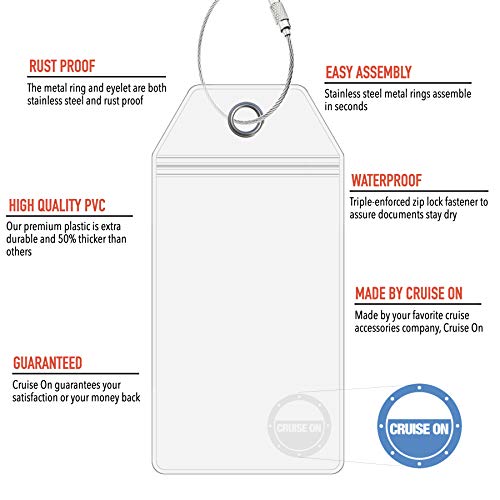 RUST PROOF

The metal ring and eyelet are both stainless steel and rust proof

HIGH QUALITY PVC

Our premium plastic is extra durable and 50% thicker than others

GUARANTEED

Cruise On guarantees your satisfaction or your money back

EASY ASSEMBLY

Stainless steel metal rings assemble in seconds

WATERPROOF

Triple-enforced zip lock fastener to assure documents stay dry

MADE BY CRUISE ON

Made by your favorite cruise accessories company, Cruise On

CRUISE ON

CRUISE ON